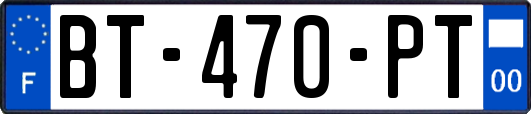 F
BT-470-PT
00